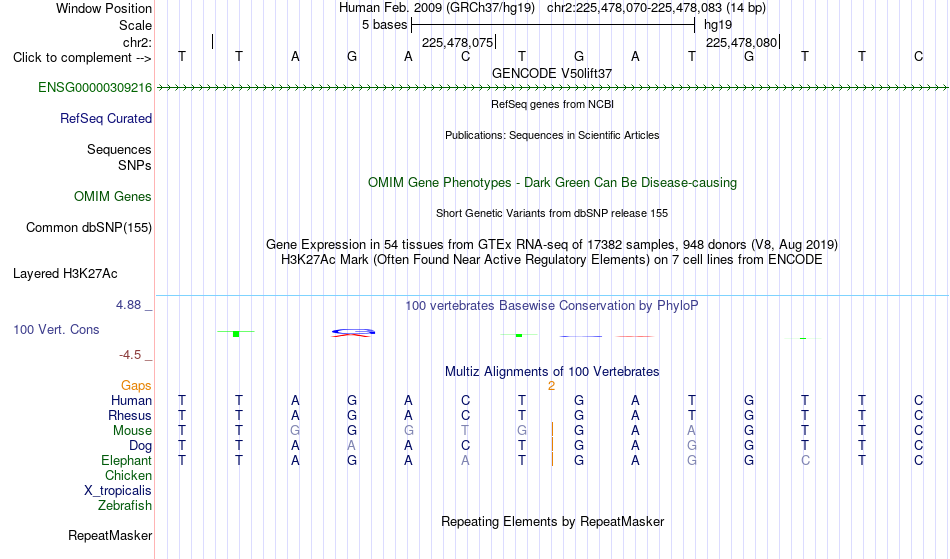 Window Position Human Feb. 2009 (GRCh37/hg19) chr2:225,478,070-225,478,083 (14 bp)
Scale 5 bases hg19
chr2: 225,478,075 225,478,080
Click to complement --> T T A G A C T G A T G T T C
GENCODE V50lift37
ENSG00000309216
RefSeq genes from NCBI
RefSeq Curated
Publications: Sequences in Scientific Articles
Sequences
SNPs
OMIM Gene Phenotypes - Dark Green Can Be Disease-causing
OMIM Genes
Short Genetic Variants from dbSNP release 155
Common dbSNP(155)
Gene Expression in 54 tissues from GTEx RNA-seq of 17382 samples, 948 donors (V8, Aug 2019)
H3K27Ac Mark (Often Found Near Active Regulatory Elements) on 7 cell lines from ENCODE
Layered H3K27Ac
4.88 _
100 vertebrates Basewise Conservation by PhyloP
100 Vert. Cons
-4.5 _
Multiz Alignments of 100 Vertebrates
Gaps 2
Human T T A G A C T G A T G T T C
Rhesus T T A G A C T G A T G T T C
Mouse T T G G G T G G A A G T T C
Dog T T A A A C T G A G G T T C
Elephant T T A G A A T G A G G C T C
Chicken
X_tropicalis
Zebrafish
Repeating Elements by RepeatMasker
RepeatMasker